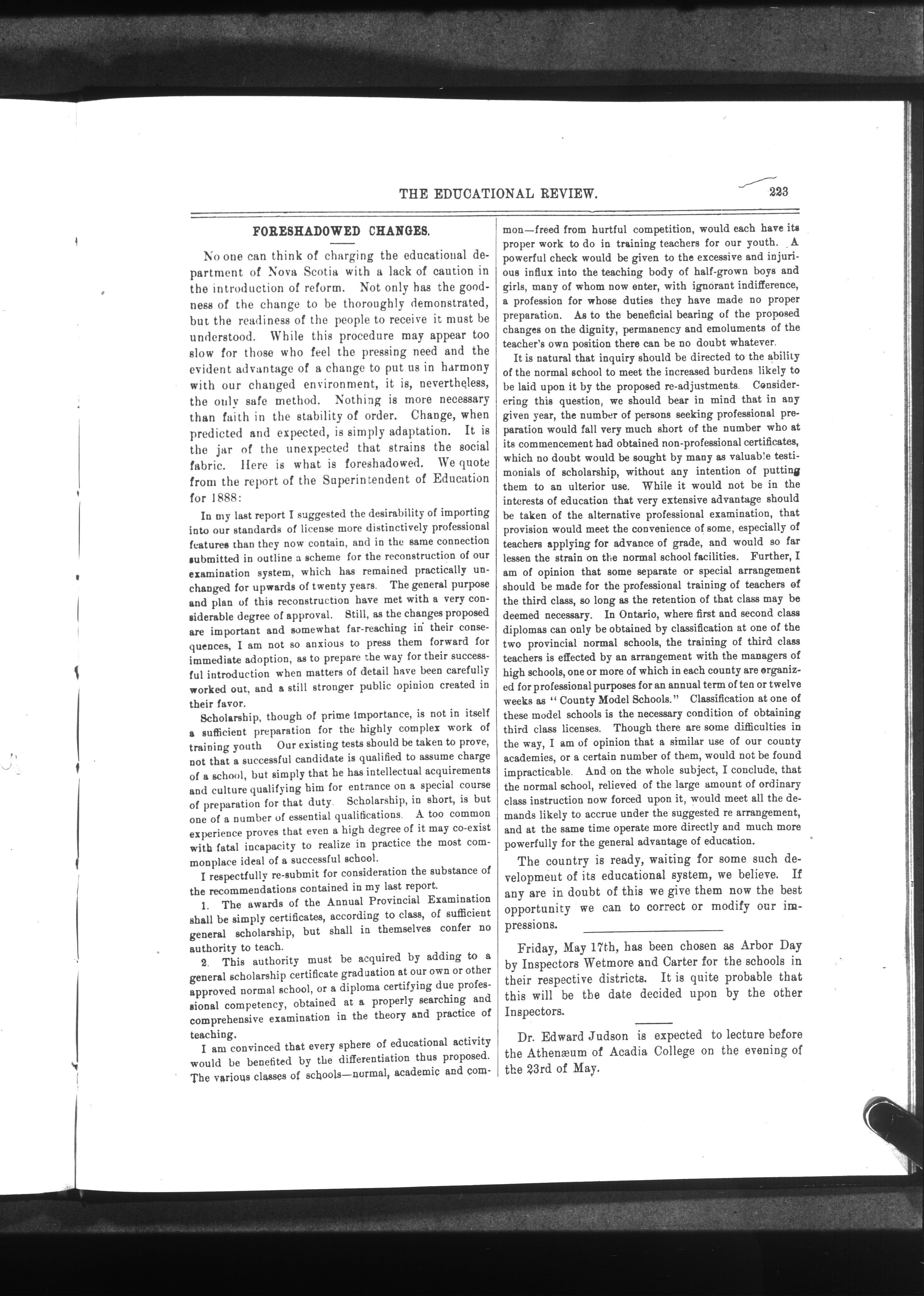 THE EDUCATIONAL REVIEW. 223

FORESHADOWED CHANGES.

No one can think of charging the educational department of Nova Scotia with a lack of caution in the introduction of reform. Not only has the goodness of the change to be thoroughly demonstrated, but the readiness of the people to receive it must be understood. While this procedure may appear too slow for those who feel the pressing need and the evident advantage of a change to put us in harmony with our changed environment, it is, nevertheless, the only safe method. Nothing is more necessary than faith in the stability of order. Change, when predicted and expected, is simply adaptation. It is the jar of the unexpected that strains the social fabric. Here is what is foreshadowed. We quote from the report of the Superintendent of Education for 1888:

In my last report I suggested the desirability of importing into our standards of license more distinctively professional features than they now contain, and in the same connection submitted in outline a scheme for the reconstruction of our examination system, which has remained practically unchanged for upwards of twenty years. The general purpose and plan of this reconstruction have met with a very considerable degree of approval. Still, as the changes proposed are important and somewhat far-reaching in their consequences, I am not so anxious to press them forward for immediate adoption, as to prepare the way for their successful introduction when matters of detail have been carefully worked out, and a still stronger public opinion created in their favor.

Scholarship, though of prime importance, is not in itself a sufficient preparation for the highly complex work of training youth Our existing tests should be taken to prove, not that a successful candidate is qualified to assume charge of a school, but simply that he has intellectual acquirements and culture qualifying him for entrance on a special course of preparation for that duty. Scholarship, in short, is but one of a number of essential qualifications. A too common experience proves that even a high degree of it may co-exist with fatal incapacity to realize in practice the most commonplace ideal of a successful school.

I respectfully re-submit for consideration the substance of the recommendations contained in my last report.

1. The awards of the Annual Provincial Examination shall be simply certificates, according to class, of sufficient general scholarship, but shall in themselves confer no authority to teach.

2. This authority must be acquired by adding to a general scholarship certificate graduation at our own or other approved normal school, or a diploma certifying due professional competency, obtained at a properly searching and comprehensive examination in the theory and practice of teaching.

I am convinced that every sphere of educational activity would be benefited by the differentiation thus proposed. The various classes of schools—normal, academic and common—freed from hurtful competition, would each have its proper work to do in training teachers for our youth. A powerful check would be given to the excessive and injurious influx into the teaching body of half-grown boys and girls, many of whom now enter, with ignorant indifference, a profession for whose duties they have made no proper preparation. As to the beneficial bearing of the proposed changes on the dignity, permanency and emoluments of the teacher's own position there can be no doubt whatever.

It is natural that inquiry should be directed to the ability of the normal school to meet the increased burdens likely to be laid upon it by the proposed re-adjustments. Considering this question, we should bear in mind that in any given year, the number of persons seeking professional preparation would fall very much short of the number who at its commencement had obtained non-professional certificates, which no doubt would be sought by many as valuable testimonials of scholarship, without any intention of putting them to an ulterior use. While it would not be in the interests of education that very extensive advantage should be taken of the alternative professional examination, that provision would meet the convenience of some, especially of teachers applying for advance of grade, and would so far lessen the strain on the normal school facilities. Further, I am of opinion that some separate or special arrangement should be made for the professional training of teachers of the third class, so long as the retention of that class may be deemed necessary. In Ontario, where first and second class diplomas can only be obtained by classification at one of the two provincial normal schools, the training of third class teachers is effected by an arrangement with the managers of high schools, one or more of which in each county are organized for professional purposes for an annual term of ten or twelve weeks as "County Model Schools." Classification at one of these model schools is the necessary condition of obtaining third class licenses. Though there are some difficulties in the way, I am of opinion that a similar use of our county academies, or a certain number of them, would not be found impracticable. And on the whole subject, I conclude, that the normal school, relieved of the large amount of ordinary class instruction now forced upon it, would meet all the demands likely to accrue under the suggested re arrangement, and at the same time operate more directly and much more powerfully for the general advantage of education.

The country is ready, waiting for some such development of its educational system, we believe. If any are in doubt of this we give them now the best opportunity we can to correct or modify our impressions.

Friday, May 17th, has been chosen as Arbor Day by Inspectors Wetmore and Carter for the schools in their respective districts. It is quite probable that this will be the date decided upon by the other Inspectors.

Dr. Edward Judson is expected to lecture before the Athenæum of Acadia College on the evening of the 23rd of May.